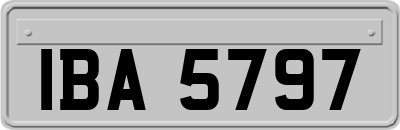 IBA 5797